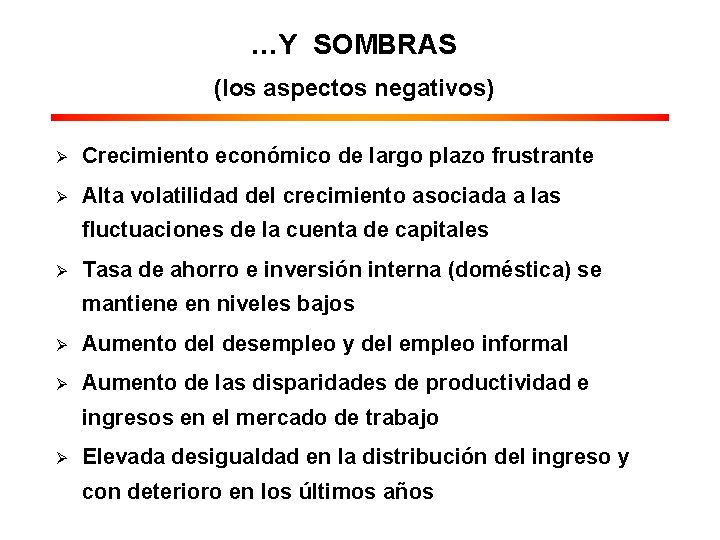 …Y SOMBRAS

(los aspectos negativos)

➢ Crecimiento económico de largo plazo frustrante

➢ Alta volatilidad del crecimiento asociada a las fluctuaciones de la cuenta de capitales

➢ Tasa de ahorro e inversión interna (doméstica) se mantiene en niveles bajos

➢ Aumento del desempleo y del empleo informal

➢ Aumento de las disparidades de productividad e ingresos en el mercado de trabajo

➢ Elevada desigualdad en la distribución del ingreso y con deterioro en los últimos años